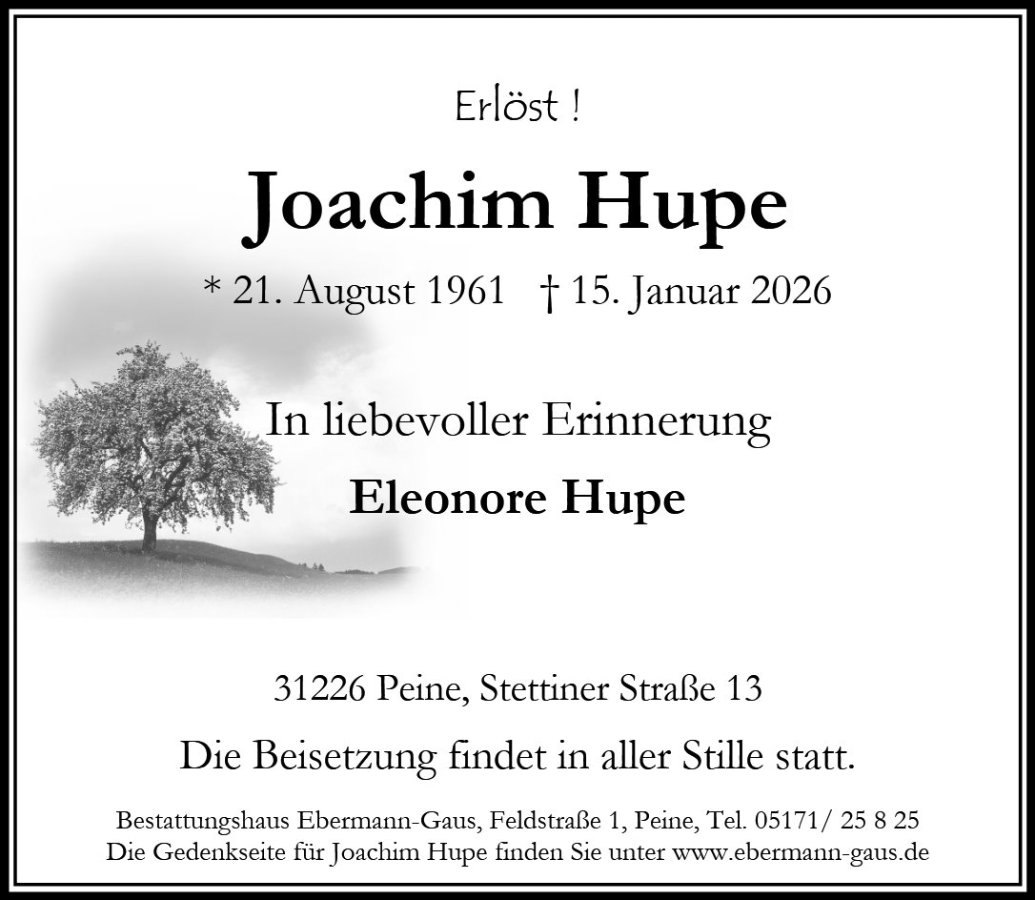 Erlöst !

Joachim Hupe

* 21. August 1961 † 15. Januar 2026

In liebevoller Erinnerung

Eleonore Hupe

31226 Peine, Stettiner Straße 13

Die Beisetzung findet in aller Stille statt.

Bestattungshaus Ebermann-Gaus, Feldstraße 1, Peine, Tel. 05171/ 25 8 25
Die Gedenkseite für Joachim Hupe finden Sie unter www.ebermann-gaus.de